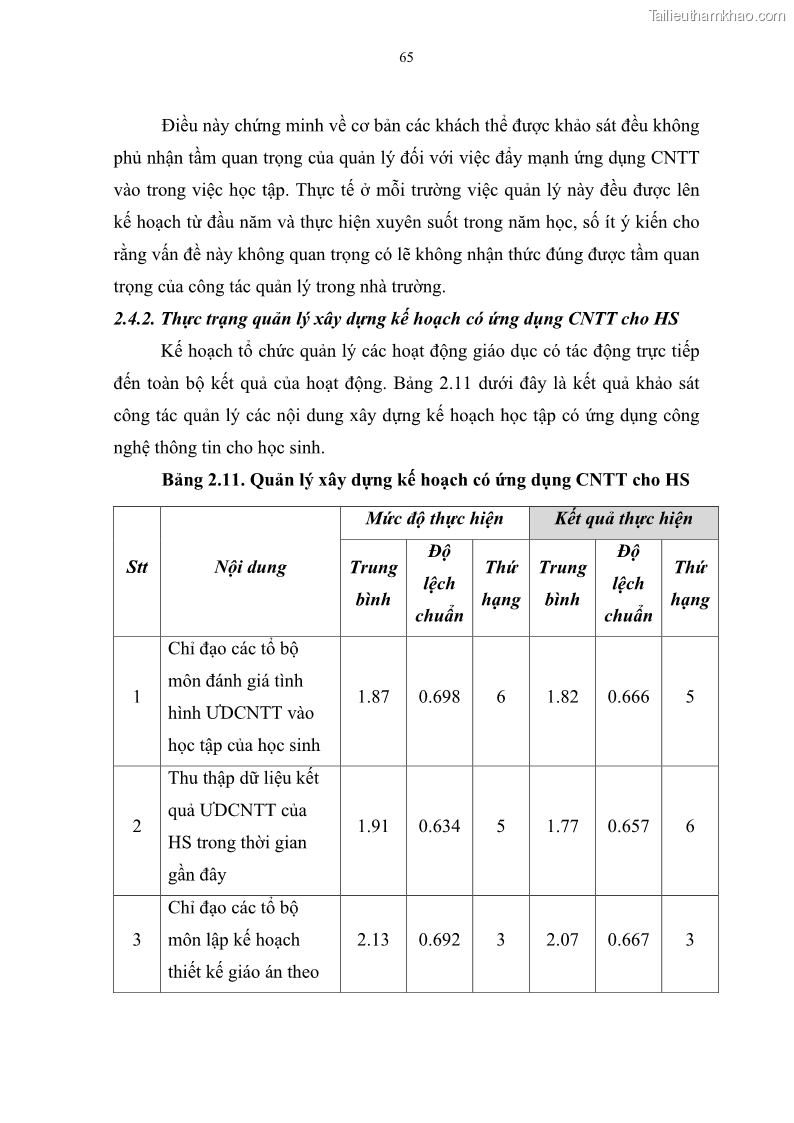 Tailieuthamkhao.com

65

Điều này chứng minh về cơ bản các khách thể được khảo sát đều không phủ nhận tầm quan trọng của quản lý đối với việc đẩy mạnh ứng dụng CNTT vào trong việc học tập. Thực tế ở mỗi trường việc quản lý này đều được lên kế hoạch từ đầu năm và thực hiện xuyên suốt trong năm học, số ít ý kiến cho rằng vấn đề này không quan trọng có lẽ không nhận thức đúng được tầm quan trọng của công tác quản lý trong nhà trường.

2.4.2. Thực trạng quản lý xây dựng kế hoạch có ứng dụng CNTT cho HS

Kế hoạch tổ chức quản lý các hoạt động giáo dục có tác động trực tiếp đến toàn bộ kết quả của hoạt động. Bảng 2.11 dưới đây là kết quả khảo sát công tác quản lý các nội dung xây dựng kế hoạch học tập có ứng dụng công nghệ thông tin cho học sinh.

Bảng 2.11. Quản lý xây dựng kế hoạch có ứng dụng CNTT cho HS

| Stt | Nội dung | Mức độ thực hiện | | | Kết quả thực hiện | | |
|---|---|---|---|---|---|---|---|
| | | Trung bình | Độ lệch chuẩn | Thứ hạng | Trung bình | Độ lệch chuẩn | Thứ hạng |
| 1 | Chỉ đạo các tổ bộ môn đánh giá tình hình ƯDCNTT vào học tập của học sinh | 1.87 | 0.698 | 6 | 1.82 | 0.666 | 5 |
| 2 | Thu thập dữ liệu kết quả ƯDCNTT của HS trong thời gian gần đây | 1.91 | 0.634 | 5 | 1.77 | 0.657 | 6 |
| 3 | Chỉ đạo các tổ bộ môn lập kế hoạch thiết kế giáo án theo | 2.13 | 0.692 | 3 | 2.07 | 0.667 | 3 |